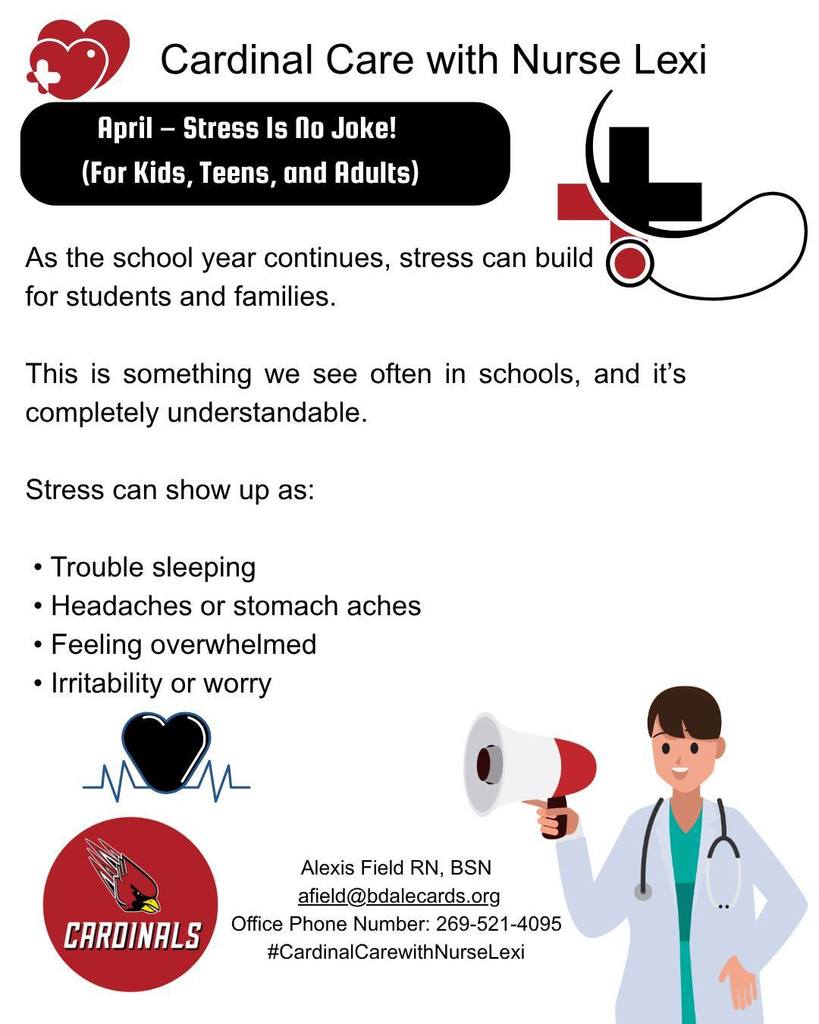 Cardinal Care with Nurse Lexi

April – Stress Is No Joke!
(For Kids, Teens, and Adults)

As the school year continues, stress can build for students and families.

This is something we see often in schools, and it's completely understandable.

Stress can show up as:

• Trouble sleeping
• Headaches or stomach aches
• Feeling overwhelmed
• Irritability or worry

CARDINALS

Alexis Field RN, BSN
afield@bdalecards.org
Office Phone Number: 269-521-4095
#CardinalCarewithNurseLexi